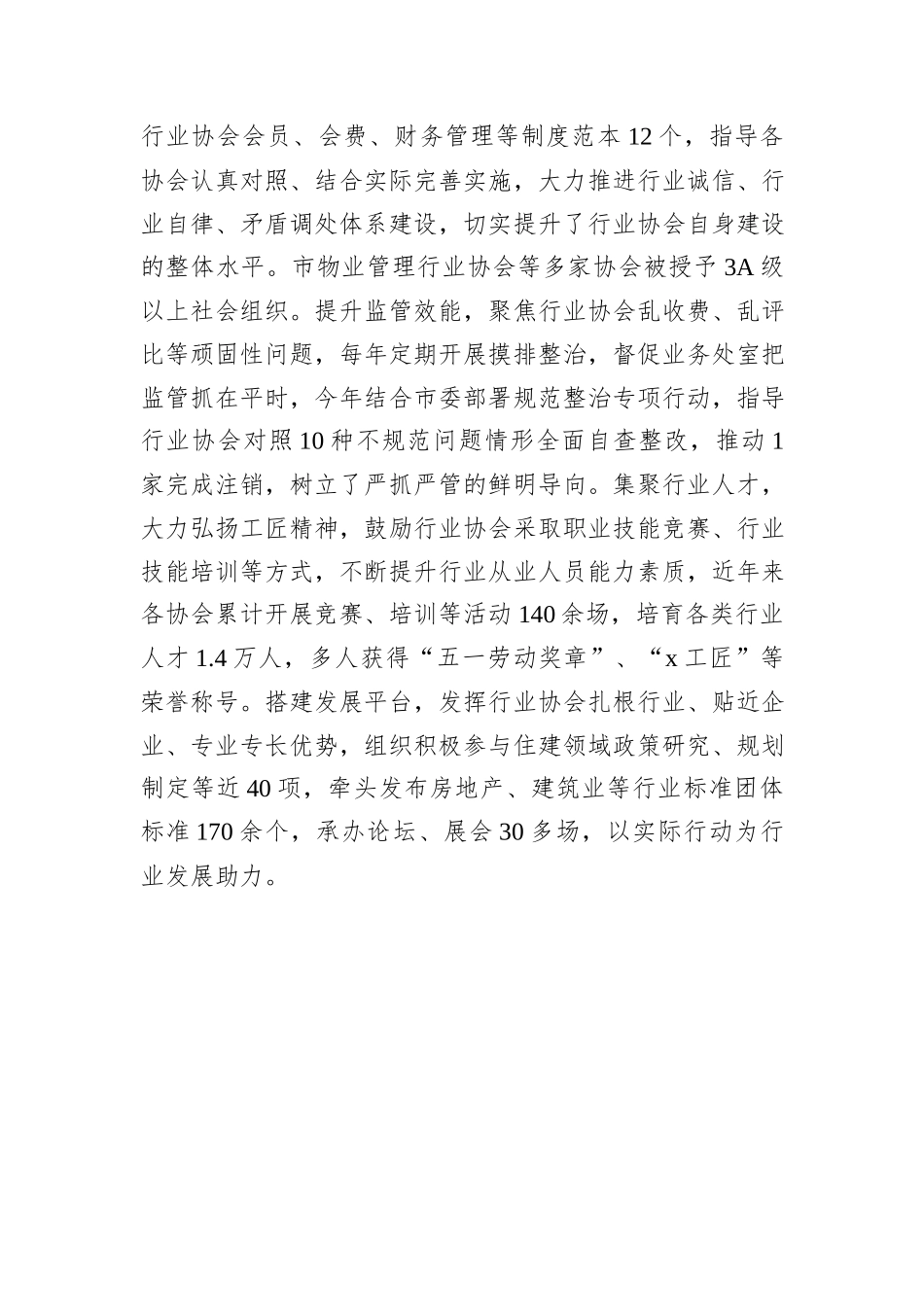 行业协会会员、会费、财务管理等制度范本12个，指导各协会认真对照、结合实际完善实施，大力推进行业诚信、行业自律、矛盾调处体系建设，切实提升了行业协会自身建设的整体水平。市物业管理行业协会等多家协会被授予3A级以上社会组织。提升监管效能，聚焦行业协会乱收费、乱评比等顽固性问题，每年定期开展摸排整治，督促业务处室把监管抓在平时，今年结合市委部署规范整治专项行动，指导行业协会对照10种不规范问题情形全面自查整改，推动1家完成注销，树立了严抓严管的鲜明导向。集聚行业人才，大力弘扬工匠精神，鼓励行业协会采取职业技能竞赛、行业技能培训等方式，不断提升行业从业人员能力素质，近年来各协会累计开展竞赛、培训等活动140余场，培育各类行业人才1.4万人，多人获得“五一劳动奖章”、“x工匠”等荣誉称号。搭建发展平台，发挥行业协会扎根行业、贴近企业、专业专长优势，组织积极参与住建领域政策研究、规划制定等近40项，牵头发布房地产、建筑业等行业标准团体标准170余个，承办论坛、展会30多场，以实际行动为行业发展助力。